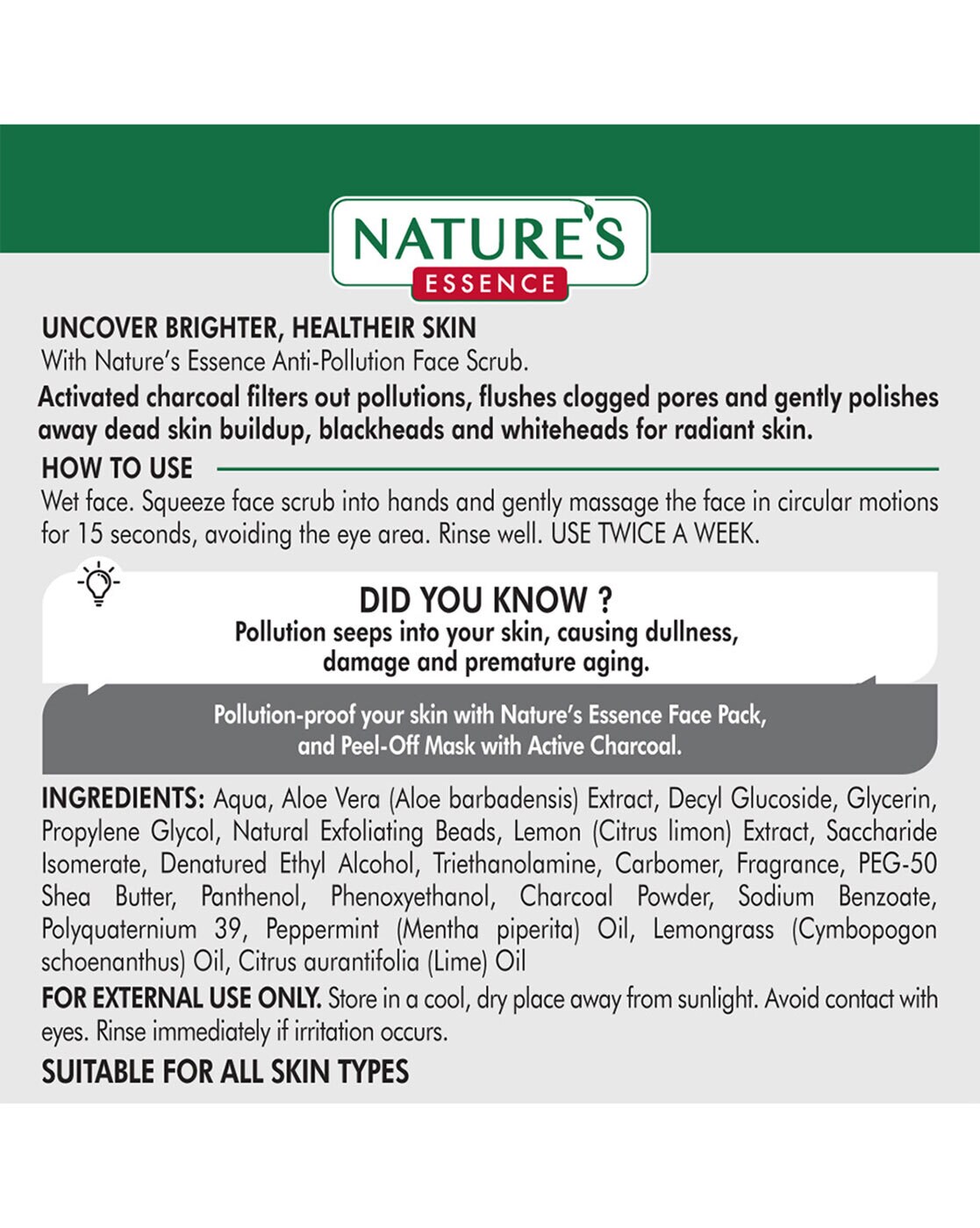 NATURE'S
ESSENCE

UNCOVER BRIGHTER, HEALTHEIR SKIN
With Nature's Essence Anti-Pollution Face Scrub.
Activated charcoal filters out pollutions, flushes clogged pores and gently polishes away dead skin buildup, blackheads and whiteheads for radiant skin.

HOW TO USE
Wet face. Squeeze face scrub into hands and gently massage the face in circular motions for 15 seconds, avoiding the eye area. Rinse well. USE TWICE A WEEK.

DID YOU KNOW ?
Pollution seeps into your skin, causing dullness, damage and premature aging.

Pollution-proof your skin with Nature's Essence Face Pack, and Peel-Off Mask with Active Charcoal.

INGREDIENTS: Aqua, Aloe Vera (Aloe barbadensis) Extract, Decyl Glucoside, Glycerin, Propylene Glycol, Natural Exfoliating Beads, Lemon (Citrus limon) Extract, Saccharide Isomerate, Denatured Ethyl Alcohol, Triethanolamine, Carbomer, Fragrance, PEG-50 Shea Butter, Panthenol, Phenoxyethanol, Charcoal Powder, Sodium Benzoate, Polyquaternium 39, Peppermint (Mentha piperita) Oil, Lemongrass (Cymbopogon schoenanthus) Oil, Citrus aurantifolia (Lime) Oil

FOR EXTERNAL USE ONLY. Store in a cool, dry place away from sunlight. Avoid contact with eyes. Rinse immediately if irritation occurs.

SUITABLE FOR ALL SKIN TYPES